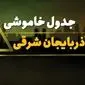 جدول خاموشی
آذربایجان شرقی